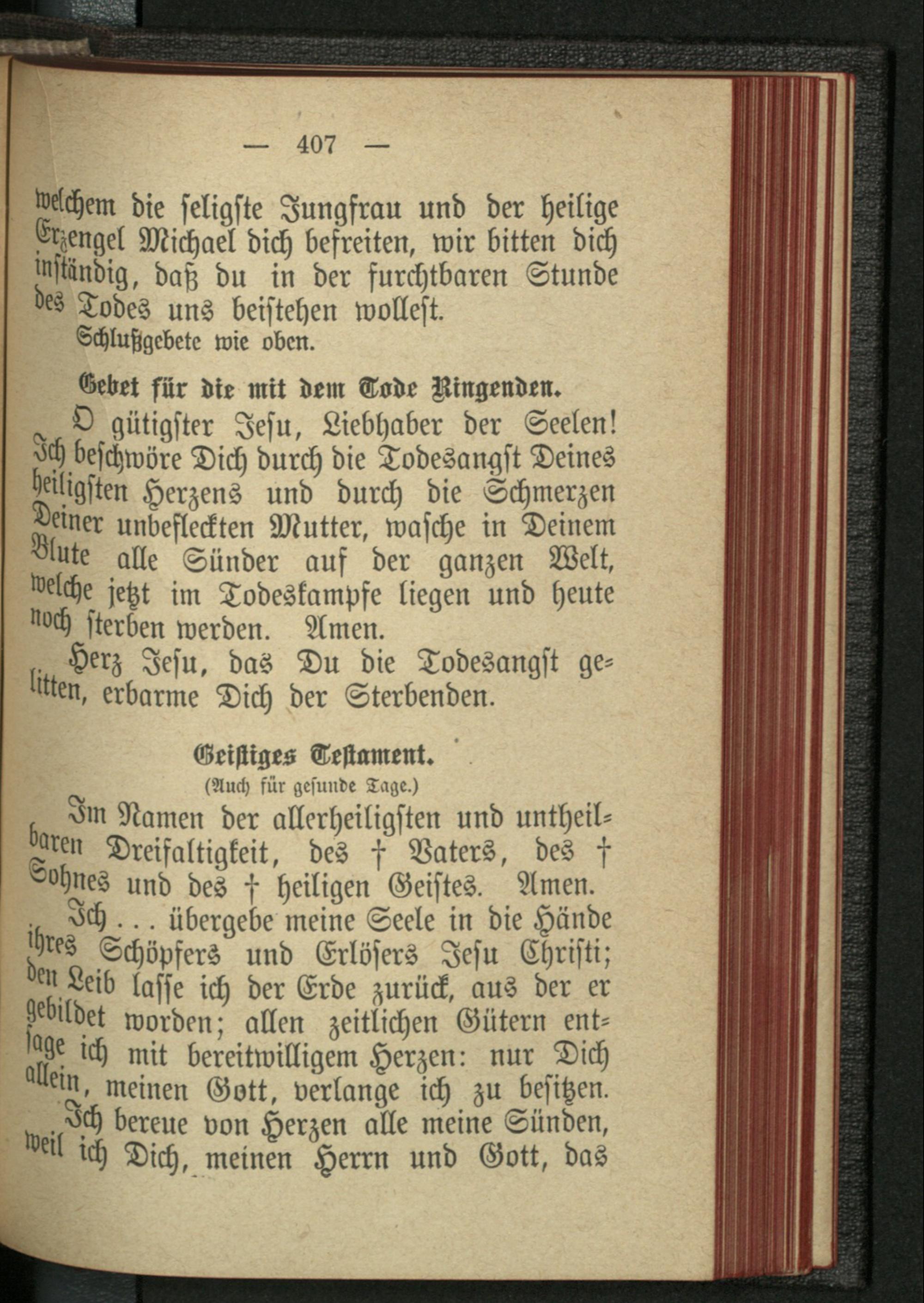 — 407 —

welchem die seligste Jungfrau und der heilige Erzengel Michael dich befreiten, wir bitten dich inständig, daß du in der furchtbaren Stunde des Todes uns beistehen wollest.

Schlußgebete wie oben.

Gebet für die mit dem Tode Ringenden.

O gütigster Jesu, Liebhaber der Seelen! Ich beschwöre Dich durch die Todesangst Deines heiligsten Herzens und durch die Schmerzen Deiner unbefleckten Mutter, wasche in Deinem Blute alle Sünder auf der ganzen Welt, welche jetzt im Todeskampfe liegen und heute noch sterben werden. Amen.

Herz Jesu, das Du die Todesangst gelitten, erbarme Dich der Sterbenden.

Geistiges Testament.
(Auch für gesunde Tage.)

Im Namen der allerheiligsten und untheilbaren Dreifaltigkeit, des † Vaters, des † Sohnes und des † heiligen Geistes. Amen.

Ich . . . übergebe meine Seele in die Hände ihres Schöpfers und Erlösers Jesu Christi; den Leib lasse ich der Erde zurück, aus der er gebildet worden; allen zeitlichen Gütern entsage ich mit bereitwilligem Herzen: nur Dich allein, meinen Gott, verlange ich zu besitzen.

Ich bereue von Herzen alle meine Sünden, weil ich Dich, meinen Herrn und Gott, das